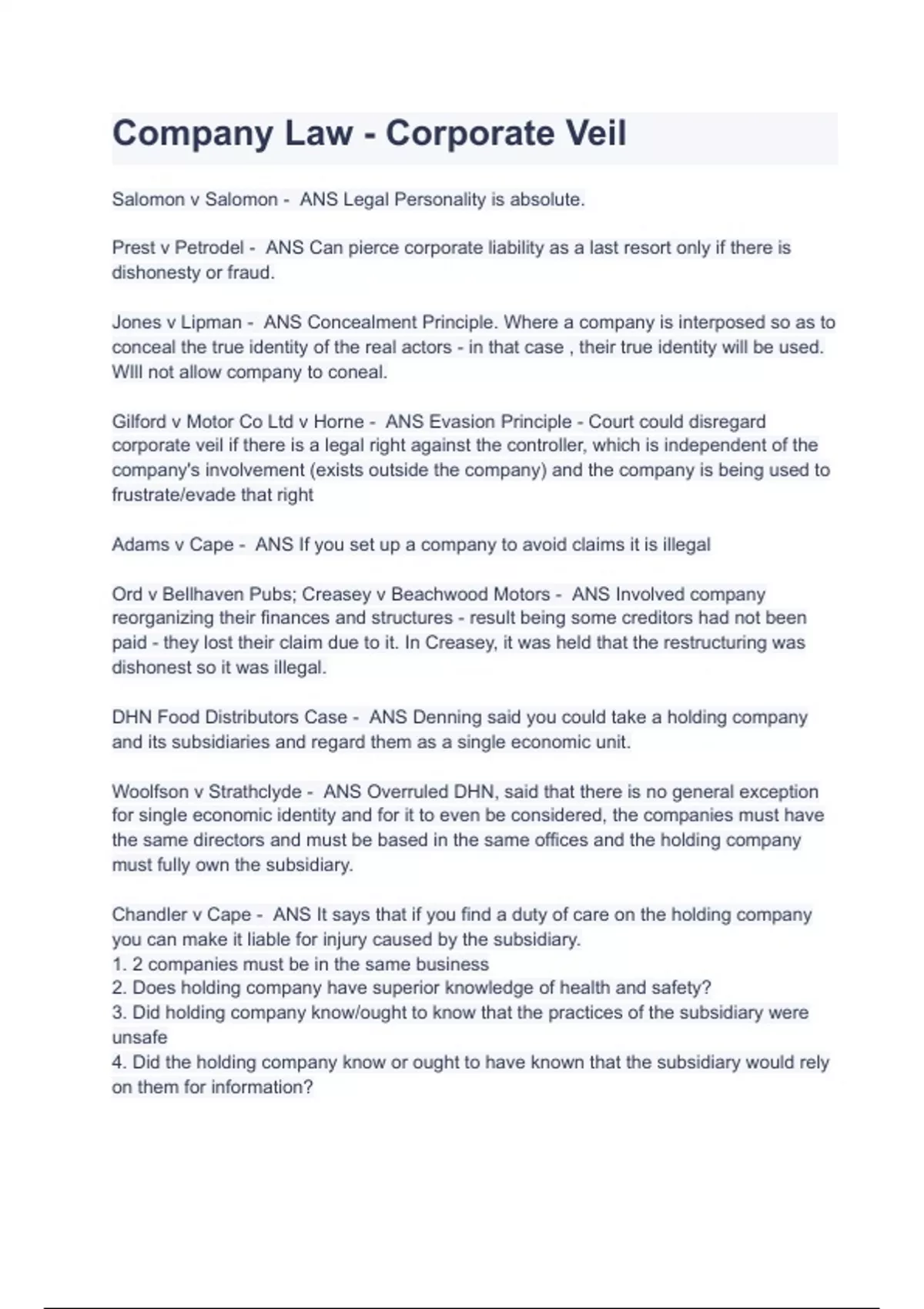 Company Law - Corporate Veil

Salomon v Salomon - ANS Legal Personality is absolute.

Prest v Petrodel - ANS Can pierce corporate liability as a last resort only if there is dishonesty or fraud.

Jones v Lipman - ANS Concealment Principle. Where a company is interposed so as to conceal the true identity of the real actors - in that case , their true identity will be used. WIll not allow company to coneal.

Gilford v Motor Co Ltd v Horne - ANS Evasion Principle - Court could disregard corporate veil if there is a legal right against the controller, which is independent of the company's involvement (exists outside the company) and the company is being used to frustrate/evade that right

Adams v Cape - ANS If you set up a company to avoid claims it is illegal

Ord v Bellhaven Pubs; Creasey v Beachwood Motors - ANS Involved company reorganizing their finances and structures - result being some creditors had not been paid - they lost their claim due to it. In Creasey, it was held that the restructuring was dishonest so it was illegal.

DHN Food Distributors Case - ANS Denning said you could take a holding company and its subsidiaries and regard them as a single economic unit.

Woolfson v Strathclyde - ANS Overruled DHN, said that there is no general exception for single economic identity and for it to even be considered, the companies must have the same directors and must be based in the same offices and the holding company must fully own the subsidiary.

Chandler v Cape - ANS It says that if you find a duty of care on the holding company you can make it liable for injury caused by the subsidiary.
1. 2 companies must be in the same business
2. Does holding company have superior knowledge of health and safety?
3. Did holding company know/ought to know that the practices of the subsidiary were unsafe
4. Did the holding company know or ought to have known that the subsidiary would rely on them for information?